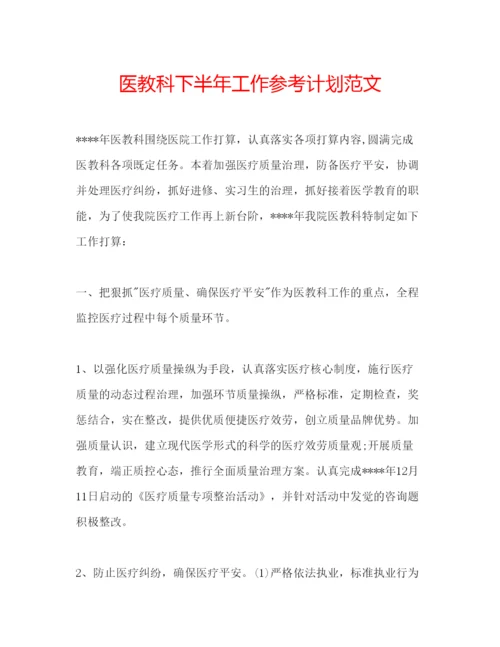 医教科下半年工作参考计划范文

****年医教科围绕医院工作打算，认真落实各项打算内容，圆满完成医教科各项既定任务。本着加强医疗质量治理，防备医疗平安，协调并处理医疗纠纷，抓好进修、实习生的治理，抓好接着医学教育的职能，为了使我院医疗工作再上新台阶，****年我院医教科特制定如下工作打算：

一、把狠抓"医疗质量、确保医疗平安"作为医教科工作的重点，全程监控医疗过程中每个质量环节。

1、以强化医疗质量操纵为手段，认真落实医疗核心制度，施行医疗质量的动态过程治理，加强环节质量操纵，严格标准，定期检查，奖惩结合，实在整改，提供优质便捷医疗效劳，创立质量品牌优势。加强质量认识，建立现代医学形式的科学的医疗效劳质量观;开展质量教育，端正质控心态，推行全面质量治理方案。认真完成****年12月11日启动的《医疗质量专项整治活动》，并针对活动中发觉的咨询题积极整改。

2、防止医疗纠纷，确保医疗平安。(1)严格依法执业，标准执业行为